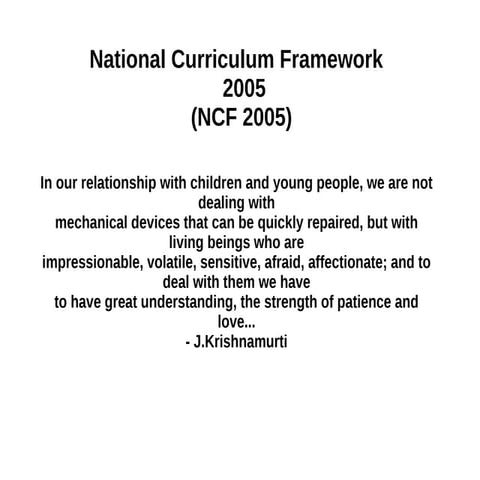 National Curriculum Framework
2005
(NCF 2005)

In our relationship with children and young people, we are not dealing with mechanical devices that can be quickly repaired, but with living beings who are impressionable, volatile, sensitive, afraid, affectionate; and to deal with them we have to have great understanding, the strength of patience and love...
- J.Krishnamurti